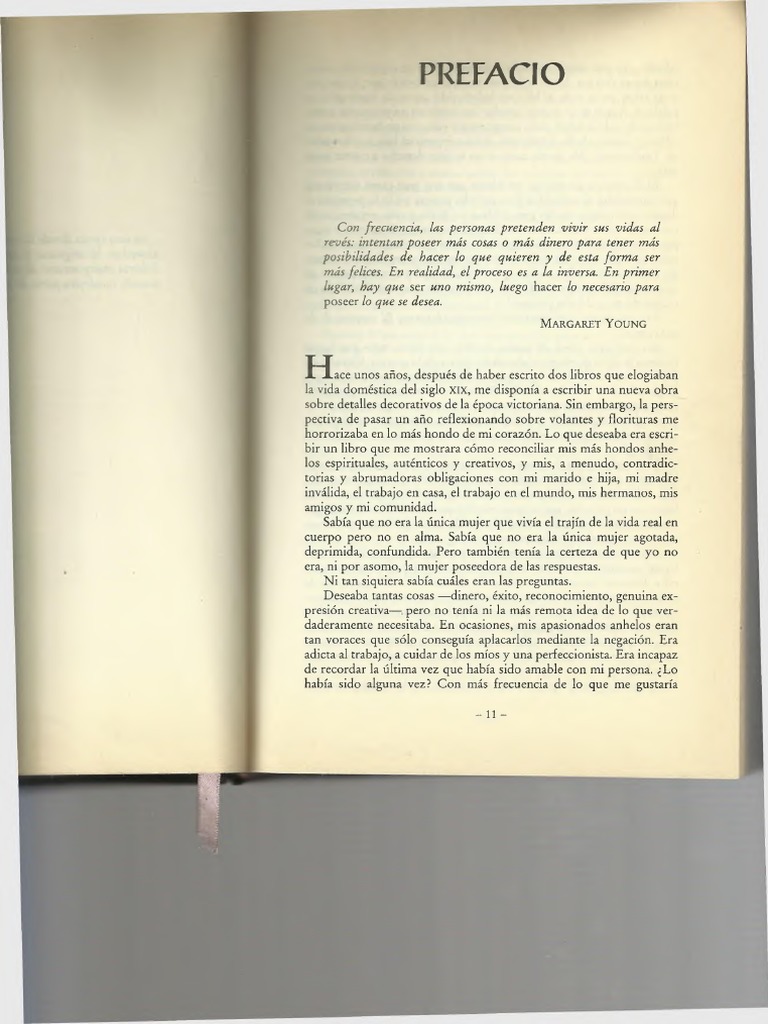 PREFACIO

Con frecuencia, las personas pretenden vivir sus vidas al revés: intentan poseer más cosas o más dinero para tener más posibilidades de hacer lo que quieren y de esta forma ser más felices. En realidad, el proceso es a la inversa. En primer lugar, hay que ser uno mismo, luego hacer lo necesario para poseer lo que se desea.

MARGARET YOUNG

Hace unos años, después de haber escrito dos libros que elogiaban la vida doméstica del siglo XIX, me disponía a escribir una nueva obra sobre detalles decorativos de la época victoriana. Sin embargo, la perspectiva de pasar un año reflexionando sobre volantes y florituras me horrorizaba en lo más hondo de mi corazón. Lo que deseaba era escribir un libro que me mostrara cómo reconciliar mis más hondos anhelos espirituales, auténticos y creativos, y mis, a menudo, contradictorias y abrumadoras obligaciones con mi marido e hija, mi madre inválida, el trabajo en casa, el trabajo en el mundo, mis hermanos, mis amigos y mi comunidad.

Sabía que no era la única mujer que vivía el trajín de la vida real en cuerpo pero no en alma. Sabía que no era la única mujer agotada, deprimida, confundida. Pero también tenía la certeza de que yo no era, ni por asomo, la mujer poseedora de las respuestas.

Ni tan siquiera sabía cuáles eran las preguntas.

Deseaba tantas cosas —dinero, éxito, reconocimiento, genuina expresión creativa— pero no tenía ni la más remota idea de lo que verdaderamente necesitaba. En ocasiones, mis apasionados anhelos eran tan voraces que sólo conseguía aplacarlos mediante la negación. Era adicta al trabajo, a cuidar de los míos y una perfeccionista. Era incapaz de recordar la última vez que había sido amable con mi persona. ¿Lo había sido alguna vez? Con más frecuencia de lo que me gustaría

– 11 –